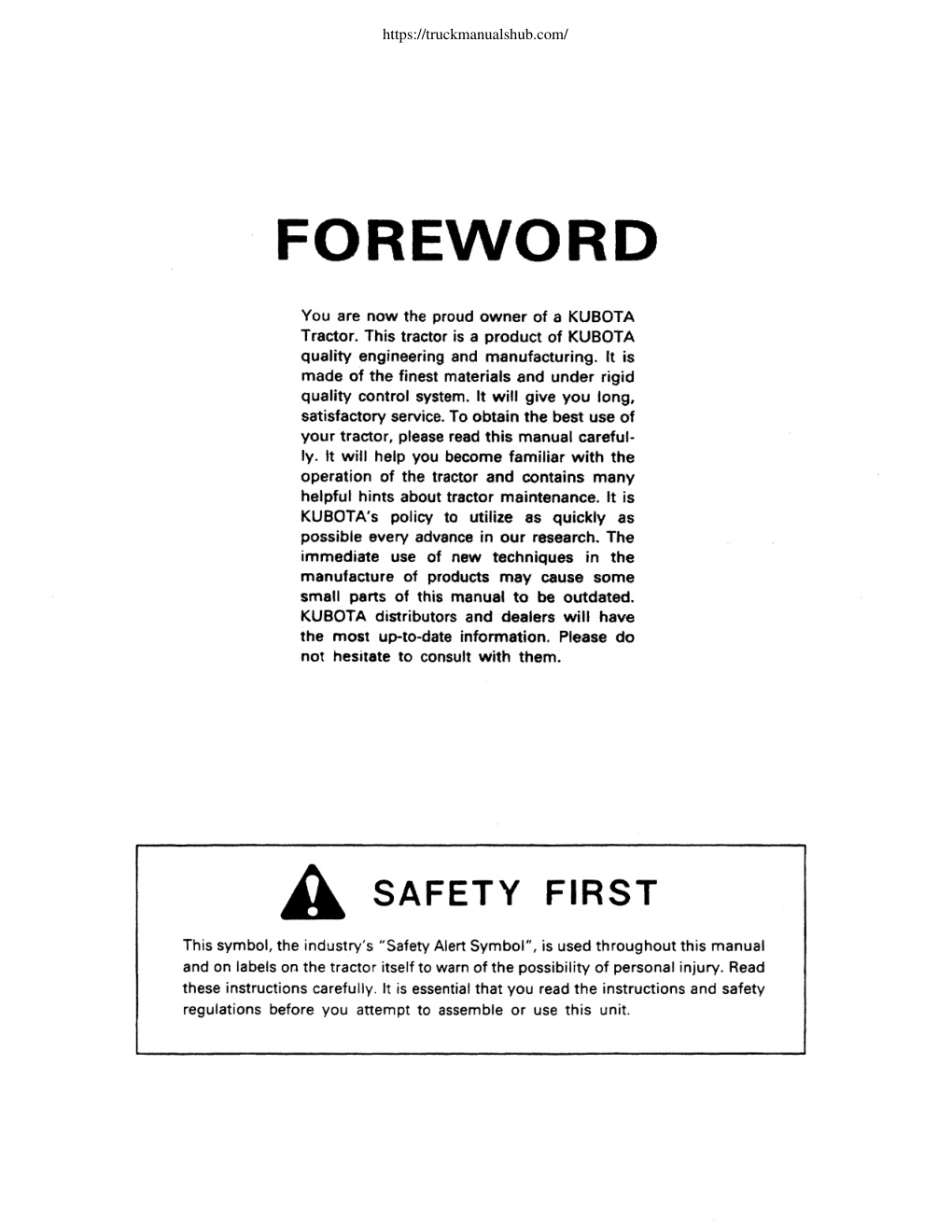 https://truckmanualshub.com/

FOREWORD

You are now the proud owner of a KUBOTA Tractor. This tractor is a product of KUBOTA quality engineering and manufacturing. It is made of the finest materials and under rigid quality control system. It will give you long, satisfactory service. To obtain the best use of your tractor, please read this manual carefully. It will help you become familiar with the operation of the tractor and contains many helpful hints about tractor maintenance. It is KUBOTA's policy to utilize as quickly as possible every advance in our research. The immediate use of new techniques in the manufacture of products may cause some small parts of this manual to be outdated. KUBOTA distributors and dealers will have the most up-to-date information. Please do not hesitate to consult with them.

SAFETY FIRST

This symbol, the industry's "Safety Alert Symbol", is used throughout this manual and on labels on the tractor itself to warn of the possibility of personal injury. Read these instructions carefully. It is essential that you read the instructions and safety regulations before you attempt to assemble or use this unit.